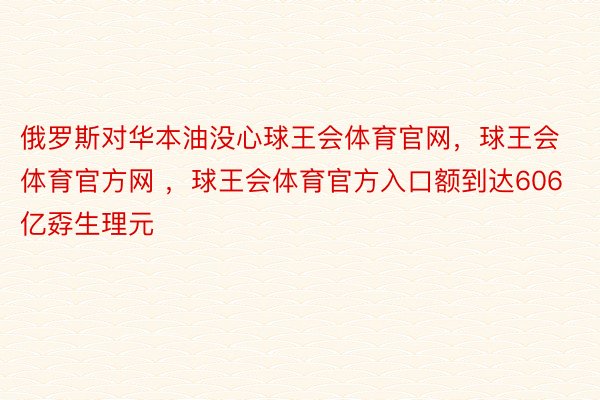 俄罗斯对华本油没心球王会体育官网，球王会体育官方网 ，球王会体育官方入口额到达606亿孬生理元